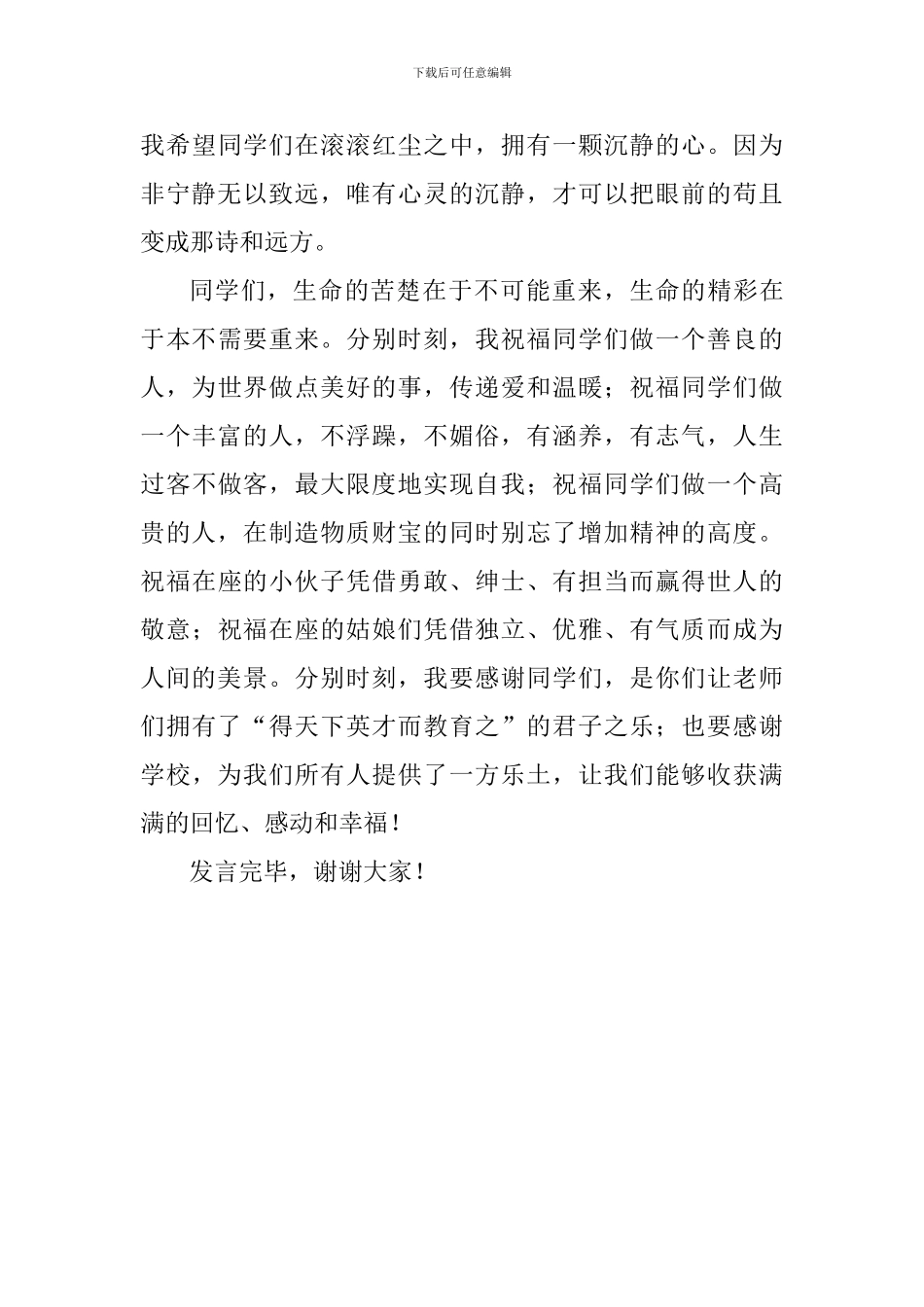 下载后可任意编辑

我希望同学们在滚滚红尘之中，拥有一颗沉静的心。因为非宁静无以致远，唯有心灵的沉静，才可以把眼前的苟且变成那诗和远方。

同学们，生命的苦楚在于不可能重来，生命的精彩在于本不需要重来。分别时刻，我祝福同学们做一个善良的人，为世界做点美好的事，传递爱和温暖；祝福同学们做一个丰富的人，不浮躁，不媚俗，有涵养，有志气，人生过客不做客，最大限度地实现自我；祝福同学们做一个高贵的人，在制造物质财宝的同时别忘了增加精神的高度。祝福在座的小伙子凭借勇敢、绅士、有担当而赢得世人的敬意；祝福在座的姑娘们凭借独立、优雅、有气质而成为人间的美景。分别时刻，我要感谢同学们，是你们让老师们拥有了“得天下英才而教育之”的君子之乐；也要感谢学校，为我们所有人提供了一方乐土，让我们能够收获满满的回忆、感动和幸福！

发言完毕，谢谢大家！